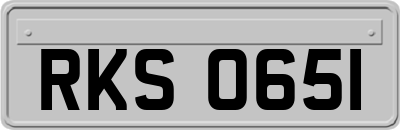 RKS 0651